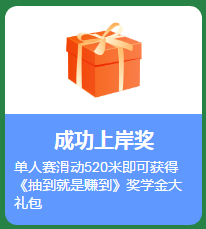 成功上岸奖

单人赛滑动520米即可获得《抽到就是赚到》奖学金大礼包